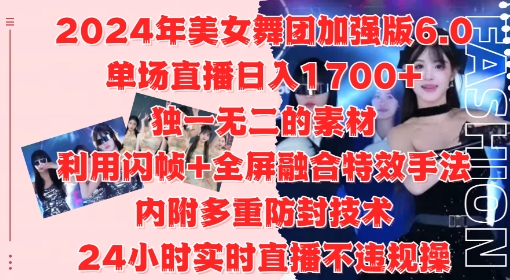 2024年美女舞团加强版6.0
单场直播日入1700+
独一无二的素材
利用闪帧+全屏融合特效手法
内附多重防封技术
24小时实时直播不违规操

FASHION